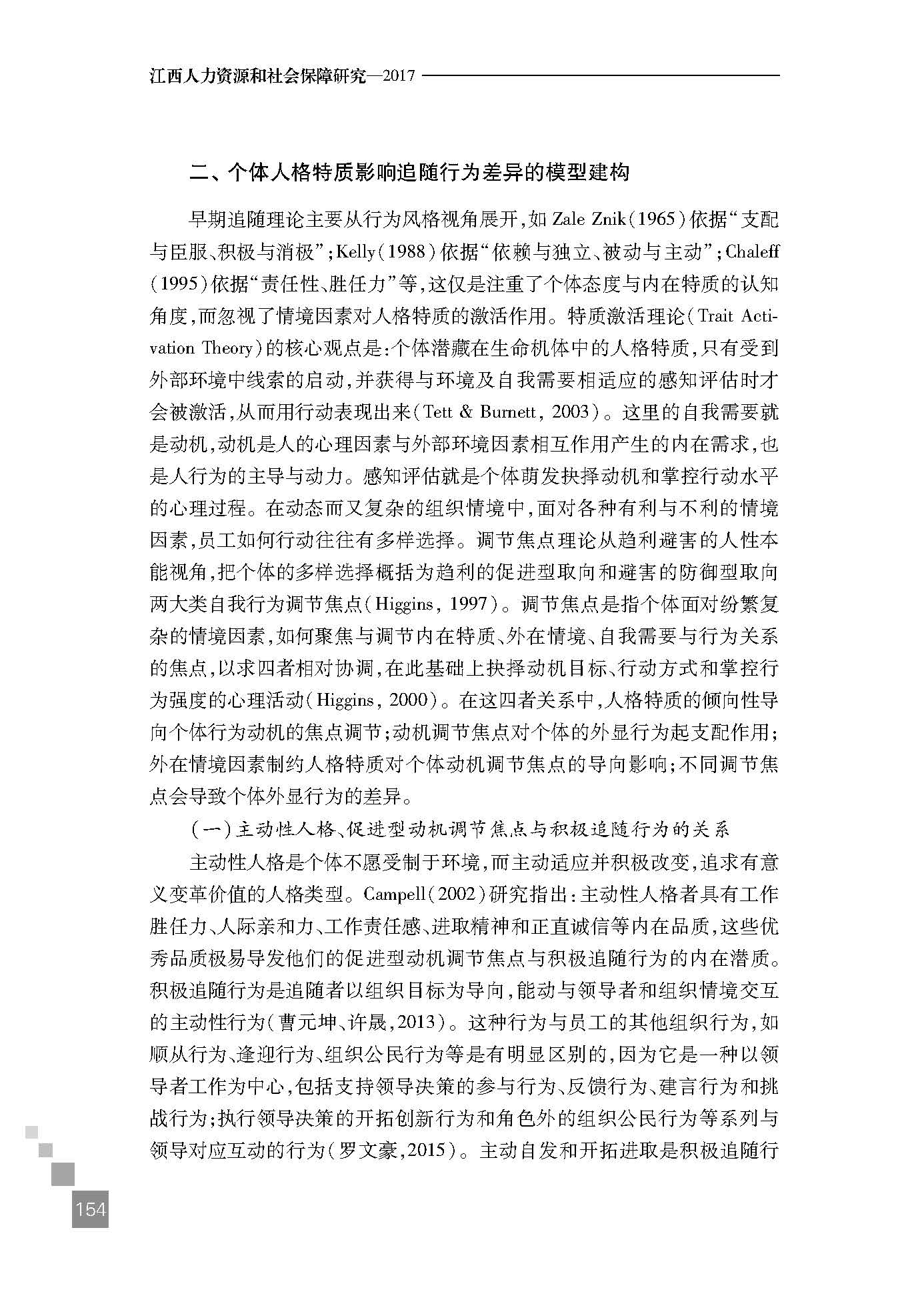 江西人力资源和社会保障研究—2017

二、个体人格特质影响追随行为差异的模型建构

早期追随理论主要从行为风格视角展开，如 Zale Znik（1965）依据“支配与臣服、积极与消极”；Kelly（1988）依据“依赖与独立、被动与主动”；Chaleff（1995）依据“责任性、胜任力”等，这仅是注重了个体态度与内在特质的认知角度，而忽视了情境因素对人格特质的激活作用。特质激活理论（Trait Activation Theory）的核心观点是：个体潜藏在生命机体中的人格特质，只有受到外部环境中线索的启动，并获得与环境及自我需要相适应的感知评估时才会被激活，从而用行动表现出来（Tett & Burnett, 2003）。这里的自我需要就是动机，动机是人的心理因素与外部环境因素相互作用产生的内在需求，也是人行为的主导与动力。感知评估就是个体萌发抉择动机和掌控行动水平的心理过程。在动态而又复杂的组织情境中，面对各种有利与不利的情境因素，员工如何行动往往有多样选择。调节焦点理论从趋利避害的人性本能视角，把个体的多样选择概括为趋利的促进型取向和避害的防御型取向两大类自我行为调节焦点（Higgins, 1997）。调节焦点是指个体面对纷繁复杂的情境因素，如何聚焦与调节内在特质、外在情境、自我需要与行为关系的焦点，以求四者相对协调，在此基础上抉择动机目标、行动方式和掌控行为强度的心理活动（Higgins, 2000）。在这四者关系中，人格特质的倾向性导向个体行为动机的焦点调节；动机调节焦点对个体的外显行为起支配作用；外在情境因素制约人格特质对个体动机调节焦点的导向影响；不同调节焦点会导致个体外显行为的差异。

（一）主动性人格、促进型动机调节焦点与积极追随行为的关系

主动性人格是个体不愿受制于环境，而主动适应并积极改变，追求有意义变革价值的人格类型。Campell（2002）研究指出：主动性人格者具有工作胜任力、人际亲和力、工作责任感、进取精神和正直诚信等内在品质，这些优秀品质极易导发他们的促进型动机调节焦点与积极追随行为的内在潜质。积极追随行为是追随者以组织目标为导向，能动与领导者和组织情境交互的主动性行为（曹元坤、许晟，2013）。这种行为与员工的其他组织行为，如顺从行为、逢迎行为、组织公民行为等是有明显区别的，因为它是一种以领导者工作为中心，包括支持领导决策的参与行为、反馈行为、建言行为和挑战行为；执行领导决策的开拓创新行为和角色外的组织公民行为等系列与领导对应互动的行为（罗文豪，2015）。主动自发和开拓进取是积极追随行

154